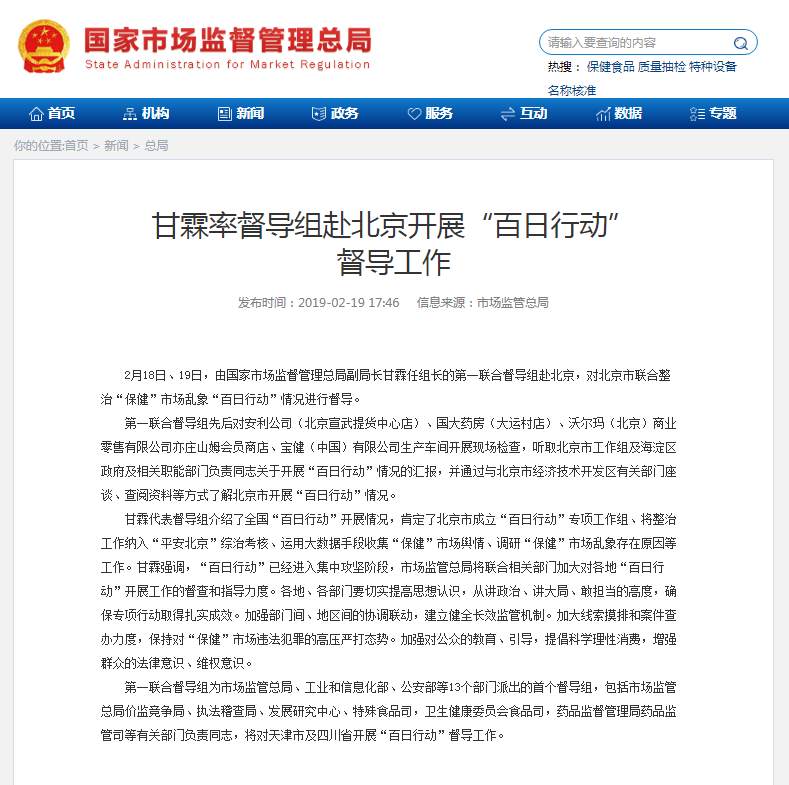 国家市场监督管理总局
State Administration for Market Regulation

请输入要查询的内容
热搜： 保健食品 质量抽检 特种设备 名称核准

首页 机构 新闻 政务 服务 互动 数据 专题

你的位置:首页 > 新闻 > 总局

甘霖率督导组赴北京开展“百日行动”督导工作

发布时间：2019-02-19 17:46 信息来源：市场监管总局

2月18日、19日，由国家市场监督管理总局副局长甘霖任组长的第一联合督导组赴北京，对北京市联合整治“保健”市场乱象“百日行动”情况进行督导。

第一联合督导组先后对安利公司（北京宣武提货中心店）、国大药房（大运村店）、沃尔玛（北京）商业零售有限公司亦庄山姆会员商店、宝健（中国）有限公司生产车间开展现场检查，听取北京市工作组及海淀区政府及相关职能部门负责同志关于开展“百日行动”情况的汇报，并通过与北京市经济技术开发区有关部门座谈、查阅资料等方式了解北京市开展“百日行动”情况。

甘霖代表督导组介绍了全国“百日行动”开展情况，肯定了北京市成立“百日行动”专项工作组、将整治工作纳入“平安北京”综治考核、运用大数据手段收集“保健”市场舆情、调研“保健”市场乱象存在原因等工作。甘霖强调，“百日行动”已经进入集中攻坚阶段，市场监管总局将联合相关部门加大对各地“百日行动”开展工作的督查和指导力度。各地、各部门要切实提高思想认识，从讲政治、讲大局、敢担当的高度，确保专项行动取得扎实成效。加强部门间、地区间的协调联动，建立健全长效监管机制。加大线索摸排和案件查办力度，保持对“保健”市场违法犯罪的高压严打态势。加强对公众的教育、引导，提倡科学理性消费，增强群众的法律意识、维权意识。

第一联合督导组为市场监管总局、工业和信息化部、公安部等13个部门派出的首个督导组，包括市场监管总局价监竞争局、执法稽查局、发展研究中心、特殊食品司，卫生健康委员会食品司，药品监督管理局药品监管司等有关部门负责同志，将对天津市及四川省开展“百日行动”督导工作。